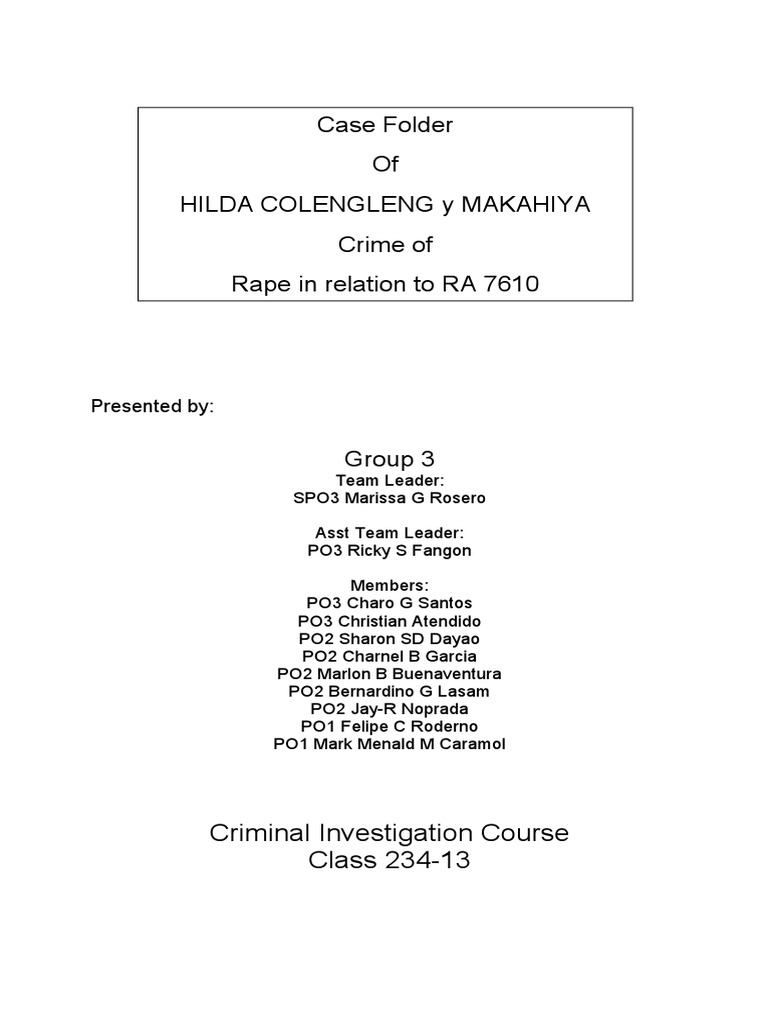 Case Folder
Of
HILDA COLENGLENG y MAKAHIYA
Crime of
Rape in relation to RA 7610

Presented by:

Group 3
Team Leader:
SPO3 Marissa G Rosero

Asst Team Leader:
PO3 Ricky S Fangon

Members:
PO3 Charo G Santos
PO3 Christian Atendido
PO2 Sharon SD Dayao
PO2 Charnel B Garcia
PO2 Marlon B Buenaventura
PO2 Bernardino G Lasam
PO2 Jay-R Noprada
PO1 Felipe C Roderno
PO1 Mark Menald M Caramol

Criminal Investigation Course
Class 234-13